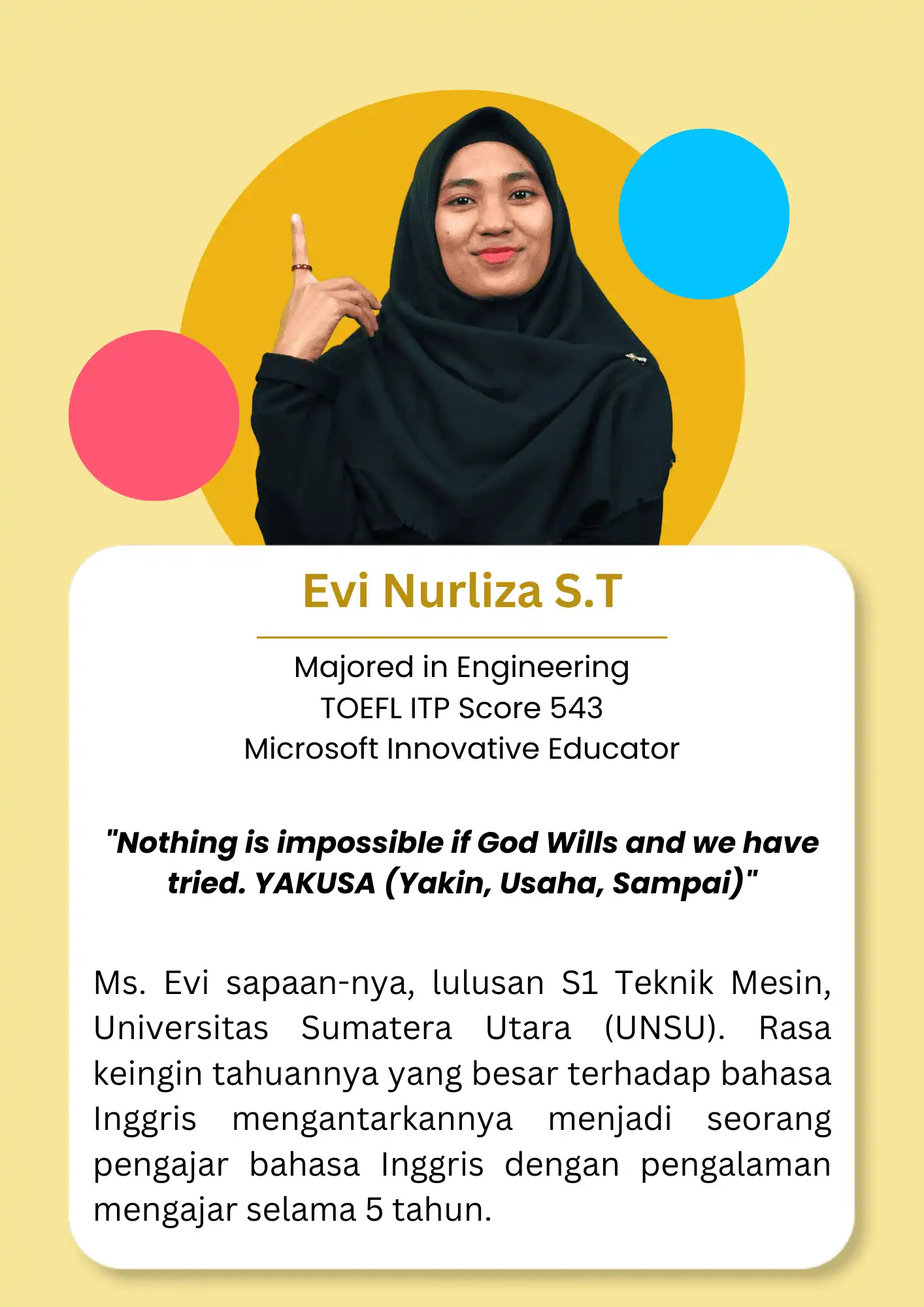 Evi Nurliza S.T

Majored in Engineering
TOEFL ITP Score 543
Microsoft Innovative Educator

"Nothing is impossible if God Wills and we have tried. YAKUSA (Yakin, Usaha, Sampai)"

Ms. Evi sapaan-nya, lulusan S1 Teknik Mesin, Universitas Sumatera Utara (UNSU). Rasa keingin tahuannya yang besar terhadap bahasa Inggris mengantarkannya menjadi seorang pengajar bahasa Inggris dengan pengalaman mengajar selama 5 tahun.